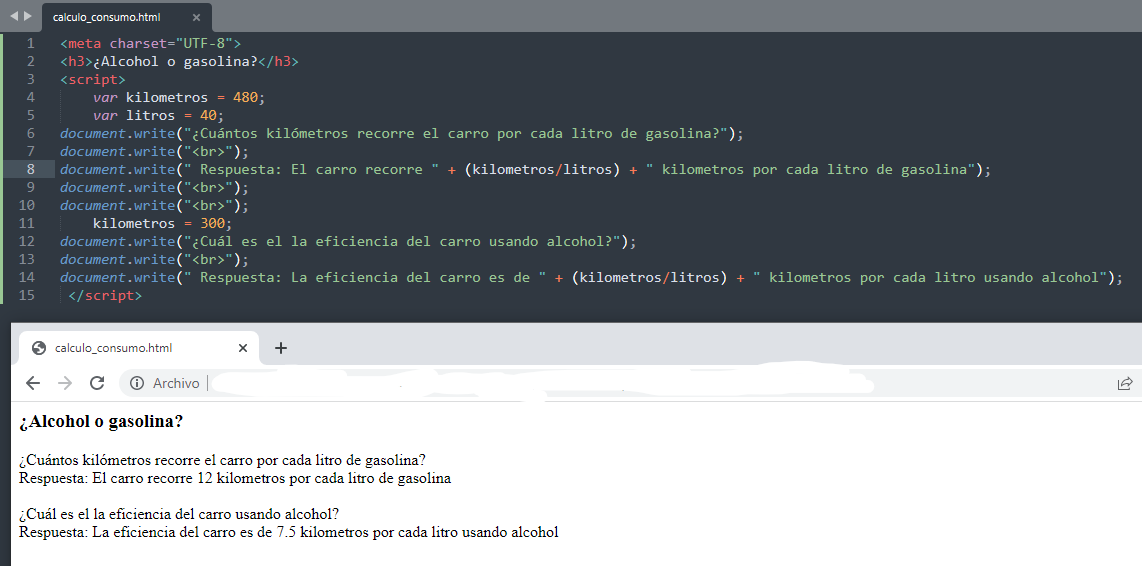 calculo_consumo.html ×

1 <meta charset="UTF-8">
2 <h3>¿Alcohol o gasolina?</h3>
3 <script>
4     var kilometros = 480;
5     var litros = 40;
6 document.write("¿Cuántos kilómetros recorre el carro por cada litro de gasolina?");
7 document.write("<br>");
8 document.write(" Respuesta: El carro recorre " + (kilometros/litros) + " kilometros por cada litro de gasolina");
9 document.write("<br>");
10 document.write("<br>");
11     kilometros = 300;
12 document.write("¿Cuál es el la eficiencia del carro usando alcohol?");
13 document.write("<br>");
14 document.write(" Respuesta: La eficiencia del carro es de " + (kilometros/litros) + " kilometros por cada litro usando alcohol");
15 </script>

calculo_consumo.html × +

Archivo |

¿Alcohol o gasolina?

¿Cuántos kilómetros recorre el carro por cada litro de gasolina?
Respuesta: El carro recorre 12 kilometros por cada litro de gasolina

¿Cuál es el la eficiencia del carro usando alcohol?
Respuesta: La eficiencia del carro es de 7.5 kilometros por cada litro usando alcohol